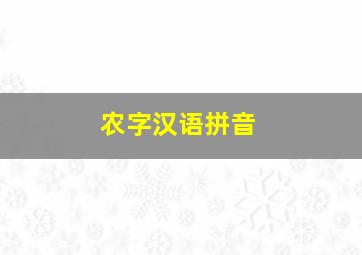 农字汉语拼音